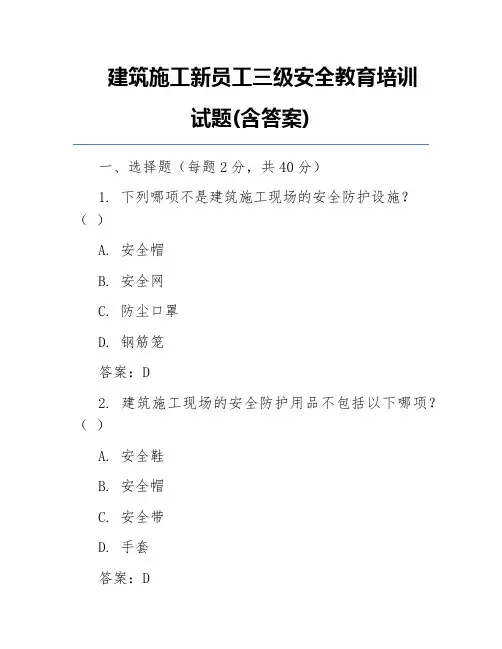 建筑施工新员工三级安全教育培训试题(含答案)

一、选择题（每题 2 分，共 40 分）

1. 下列哪项不是建筑施工现场的安全防护设施？（ ）

A. 安全帽

B. 安全网

C. 防尘口罩

D. 钢筋笼

答案：D

2. 建筑施工现场的安全防护用品不包括以下哪项？（ ）

A. 安全鞋

B. 安全帽

C. 安全带

D. 手套

答案：D